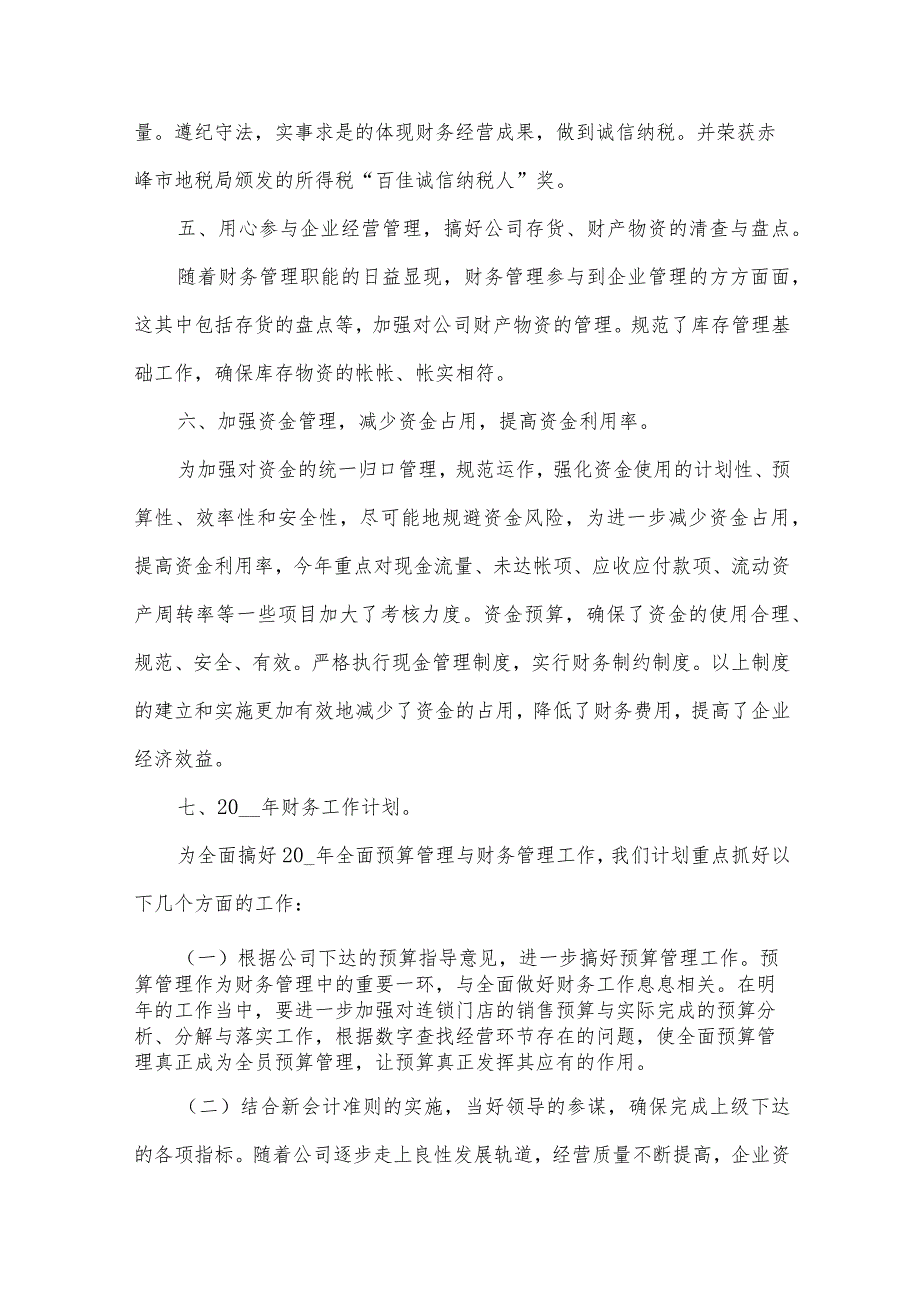 量。遵纪守法，实事求是的体现财务经营成果，做到诚信纳税。并荣获赤峰市地税局颁发的所得税“百佳诚信纳税人”奖。

五、用心参与企业经营管理，搞好公司存货、财产物资的清查与盘点。

随着财务管理职能的日益显现，财务管理参与到企业管理的方方面面，这其中包括存货的盘点等，加强对公司财产物资的管理。规范了库存管理基础工作，确保库存物资的帐帐、帐实相符。

六、加强资金管理，减少资金占用，提高资金利用率。

为加强对资金的统一归口管理，规范运作，强化资金使用的计划性、预算性、效率性和安全性，尽可能地规避资金风险，为进一步减少资金占用，提高资金利用率，今年重点对现金流量、未达帐项、应收应付款项、流动资产周转率等一些项目加大了考核力度。资金预算，确保了资金的使用合理、规范、安全、有效。严格执行现金管理制度，实行财务制约制度。以上制度的建立和实施更加有效地减少了资金的占用，降低了财务费用，提高了企业经济效益。

七、20__年财务工作计划。

为全面搞好20_年全面预算管理与财务管理工作，我们计划重点抓好以下几个方面的工作：

（一）根据公司下达的预算指导意见，进一步搞好预算管理工作。预算管理作为财务管理中的重要一环，与全面做好财务工作息息相关。在明年的工作当中，要进一步加强对连锁门店的销售预算与实际完成的预算分析、分解与落实工作，根据数字查找经营环节存在的问题，使全面预算管理真正成为全员预算管理，让预算真正发挥其应有的作用。

（二）结合新会计准则的实施，当好领导的参谋，确保完成上级下达的各项指标。随着公司逐步走上良性发展轨道，经营质量不断提高，企业资